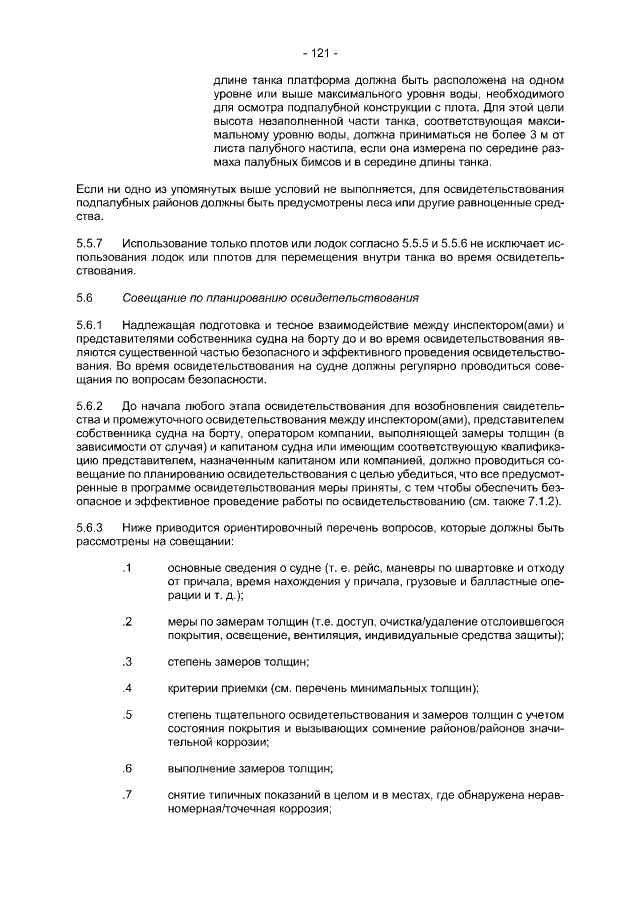 - 121 -

длине танка платформа должна быть расположена на одном уровне или выше максимального уровня воды, необходимого для осмотра подпалубной конструкции с плота. Для этой цели высота незаполненной части танка, соответствующая максимальному уровню воды, должна приниматься не более 3 м от листа палубного настила, если она измерена по середине размаха палубных бимсов и в середине длины танка.

Если ни одно из упомянутых выше условий не выполняется, для освидетельствования подпалубных районов должны быть предусмотрены леса или другие равноценные средства.

5.5.7 Использование только плотов или лодок согласно 5.5.5 и 5.5.6 не исключает использования лодок или плотов для перемещения внутри танка во время освидетельствования.

5.6 Совещание по планированию освидетельствования

5.6.1 Надлежащая подготовка и тесное взаимодействие между инспектором(ами) и представителями собственника судна на борту до и во время освидетельствования являются существенной частью безопасного и эффективного проведения освидетельствования. Во время освидетельствования на судне должны регулярно проводиться совещания по вопросам безопасности.

5.6.2 До начала любого этапа освидетельствования для возобновления свидетельства и промежуточного освидетельствования между инспектором(ами), представителем собственника судна на борту, оператором компании, выполняющей замеры толщин (в зависимости от случая) и капитаном судна или имеющим соответствующую квалификацию представителем, назначенным капитаном или компанией, должно проводиться совещание по планированию освидетельствования с целью убедиться, что все предусмотренные в программе освидетельствования меры приняты, с тем чтобы обеспечить безопасное и эффективное проведение работы по освидетельствованию (см. также 7.1.2).

5.6.3 Ниже приводится ориентировочный перечень вопросов, которые должны быть рассмотрены на совещании:

.1 основные сведения о судне (т. е. рейс, маневры по швартовке и отходу от причала, время нахождения у причала, грузовые и балластные операции и т. д.);

.2 меры по замерам толщин (т.е. доступ, очистка/удаление отслоившегося покрытия, освещение, вентиляция, индивидуальные средства защиты);

.3 степень замеров толщин;

.4 критерии приемки (см. перечень минимальных толщин);

.5 степень тщательного освидетельствования и замеров толщин с учетом состояния покрытия и вызывающих сомнение районов/районов значительной коррозии;

.6 выполнение замеров толщин;

.7 снятие типичных показаний в целом и в местах, где обнаружена неравномерная/точечная коррозия;